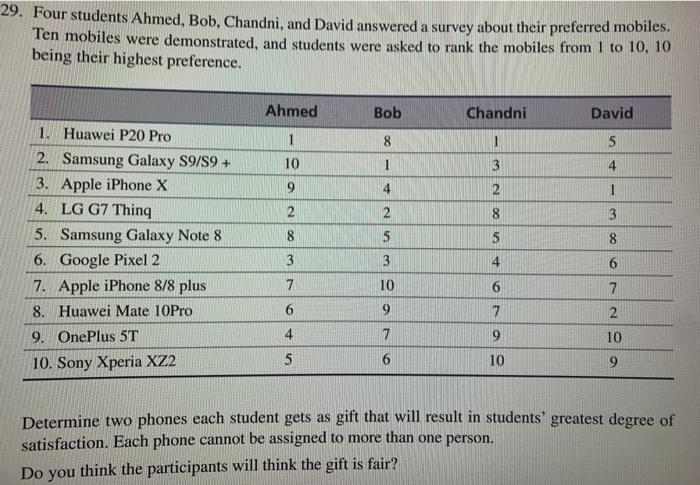 29. Four students Ahmed, Bob, Chandni, and David answered a survey about their preferred mobiles. Ten mobiles were demonstrated, and students were asked to rank the mobiles from 1 to 10, 10 being their highest preference.

| | Ahmed | Bob | Chandni | David |
|---|---|---|---|---|
| 1. Huawei P20 Pro | 1 | 8 | 1 | 5 |
| 2. Samsung Galaxy S9/S9 + | 10 | 1 | 3 | 4 |
| 3. Apple iPhone X | 9 | 4 | 2 | 1 |
| 4. LG G7 Thinq | 2 | 2 | 8 | 3 |
| 5. Samsung Galaxy Note 8 | 8 | 5 | 5 | 8 |
| 6. Google Pixel 2 | 3 | 3 | 4 | 6 |
| 7. Apple iPhone 8/8 plus | 7 | 10 | 6 | 7 |
| 8. Huawei Mate 10Pro | 6 | 9 | 7 | 2 |
| 9. OnePlus 5T | 4 | 7 | 9 | 10 |
| 10. Sony Xperia XZ2 | 5 | 6 | 10 | 9 |

Determine two phones each student gets as gift that will result in students' greatest degree of satisfaction. Each phone cannot be assigned to more than one person.

Do you think the participants will think the gift is fair?